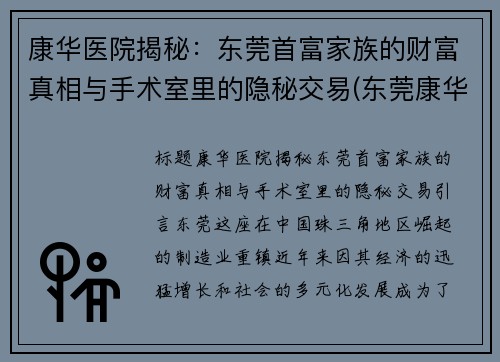 康华医院揭秘：东莞首富家族的财富真相与手术室里的隐秘交易(东莞康华

标题康华医院揭秘东莞首富家族的财富真相与手术室里的隐秘交易引言东莞这座在中国珠三角地区崛起的制造业重镇近年来因其经济的迅猛增长和社会的多元化发展成为了